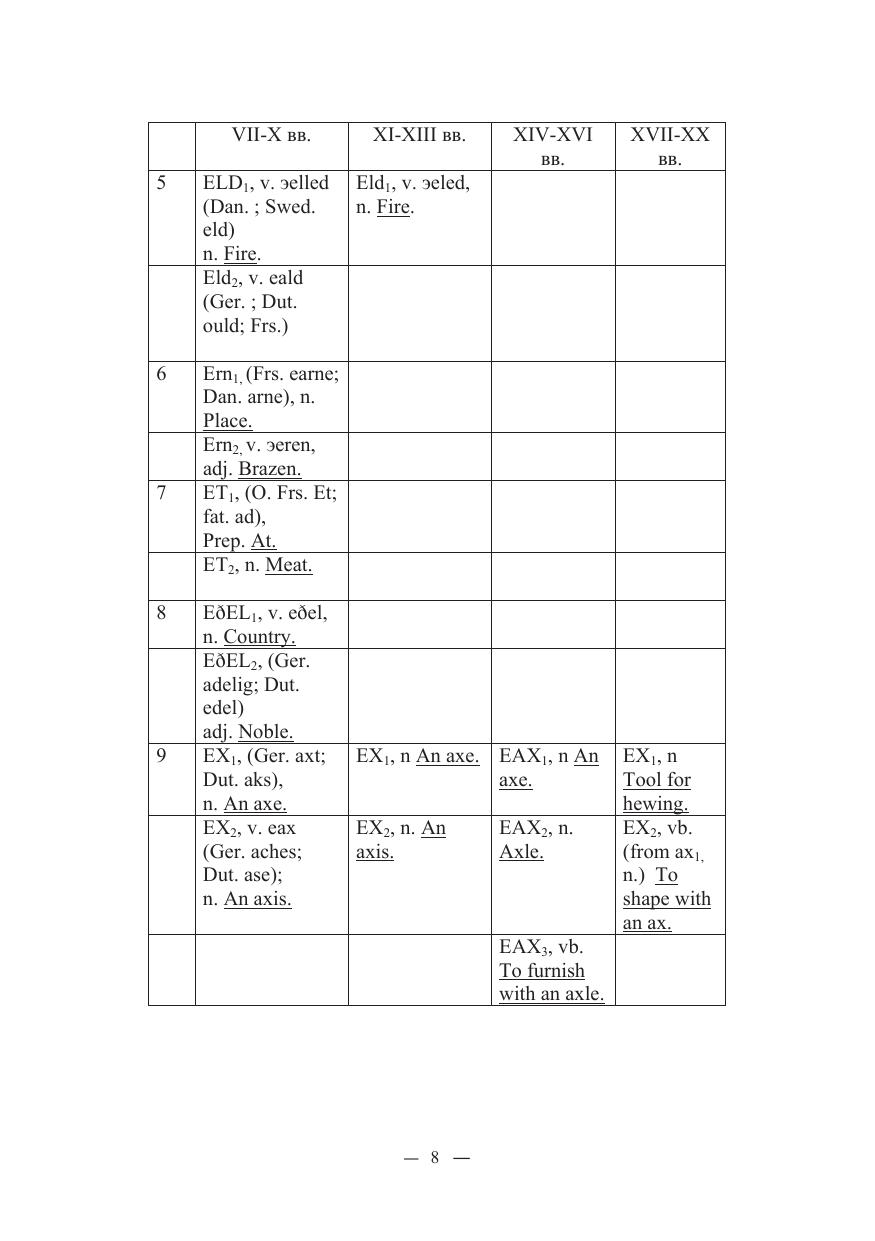 |  | VII-X вв. | XI-XIII вв. | XIV-XVI вв. | XVII-XX вв. |
|---|---|---|---|---|
| 5 | ELD$_1$, v. эelled (Dan. ; Swed. eld) n. Fire. | Eld$_1$, v. эeled, n. Fire. |  |  |
|  | Eld$_2$, v. eald (Ger. ; Dut. ould; Frs.) |  |  |  |
| 6 | Ern$_{1,}$ (Frs. earne; Dan. arne), n. Place. |  |  |  |
|  | Ern$_{2,}$ v. эeren, adj. Brazen. |  |  |  |
| 7 | ET$_1$, (O. Frs. Et; fat. ad), Prep. At. |  |  |  |
|  | ET$_2$, n. Meat. |  |  |  |
| 8 | EðEL$_1$, v. eðel, n. Country. |  |  |  |
|  | EðEL$_2$, (Ger. adelig; Dut. edel) adj. Noble. |  |  |  |
| 9 | EX$_1$, (Ger. axt; Dut. aks), n. An axe. | EX$_1$, n An axe. | EAX$_1$, n An axe. | EX$_1$, n Tool for hewing. |
|  | EX$_2$, v. eax (Ger. aches; Dut. ase); n. An axis. | EX$_2$, n. An axis. | EAX$_2$, n. Axle. | EX$_2$, vb. (from ax$_{1,}$ n.) To shape with an ax. |
|  |  |  | EAX$_3$, vb. To furnish with an axle. |  |

— 8 —